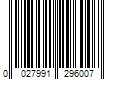 0 027991 296007